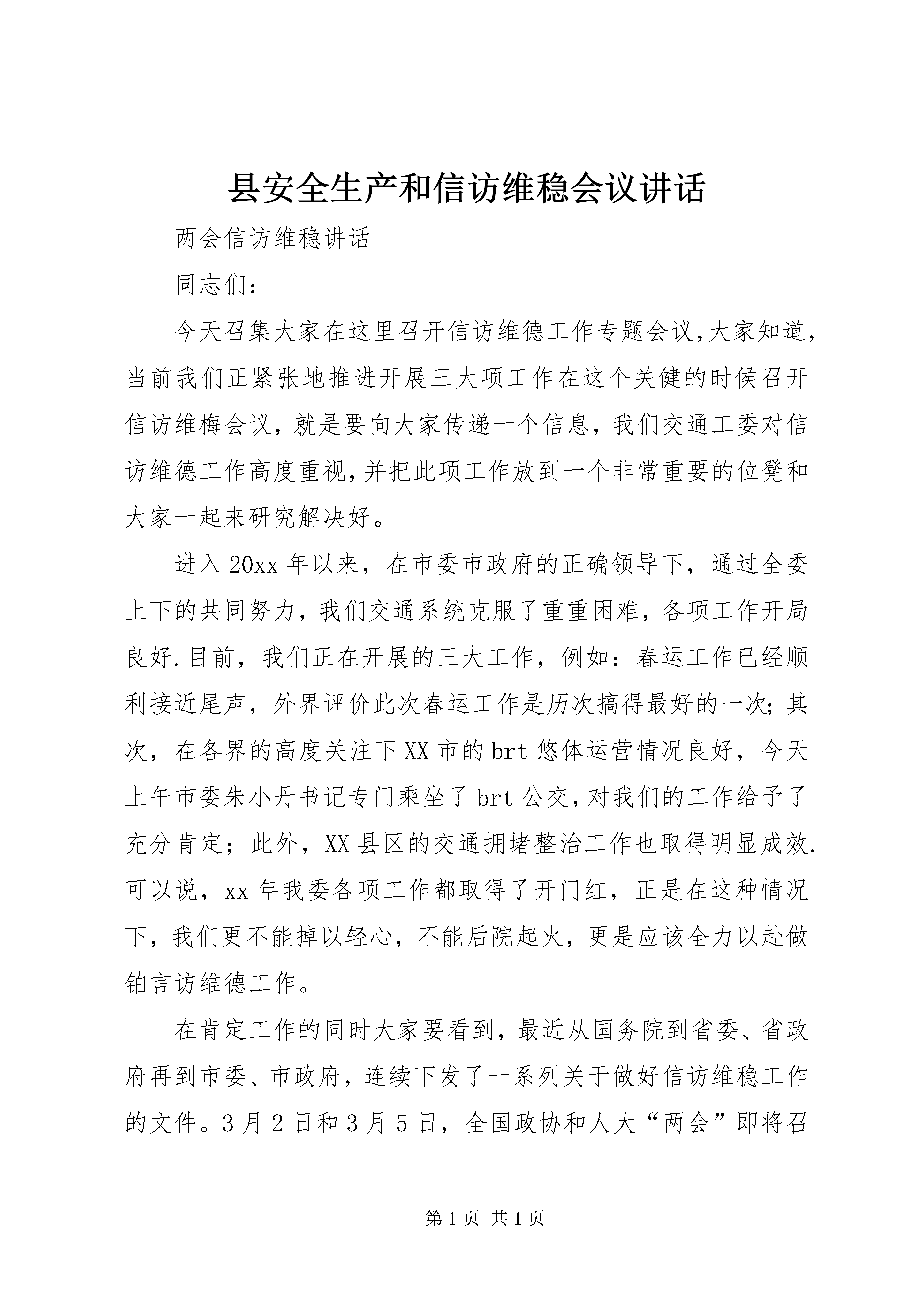 县安全生产和信访维稳会议讲话

两会信访维稳讲话

同志们：

今天召集大家在这里召开信访维德工作专题会议,大家知道,当前我们正紧张地推进开展三大项工作在这个关健的时侯召开信访维梅会议，就是要向大家传递一个信息，我们交通工委对信访维德工作高度重视,并把此项工作放到一个非常重要的位凳和大家一起来研究解决好。

进入20xx年以来，在市委市政府的正确领导下，通过全委上下的共同努力，我们交通系统克服了重重困难，各项工作开局良好.目前，我们正在开展的三大工作，例如：春运工作已经顺利接近尾声，外界评价此次春运工作是历次搞得最好的一次;其次，在各界的高度关注下XX市的brt悠体运营情况良好，今天上午市委朱小丹书记专门乘坐了brt公交,对我们的工作给予了充分肯定；此外，XX县区的交通拥堵整治工作也取得明显成效.可以说，xx年我委各项工作都取得了开门红，正是在这种情况下，我们更不能掉以轻心，不能后院起火，更是应该全力以赴做铂言访维德工作。

在肯定工作的同时大家要看到，最近从国务院到省委、省政府再到市委、市政府，连续下发了一系列关于做好信访维稳工作的文件。3月2日和3月5日，全国政协和人大“两会”即将召

第1页 共1页